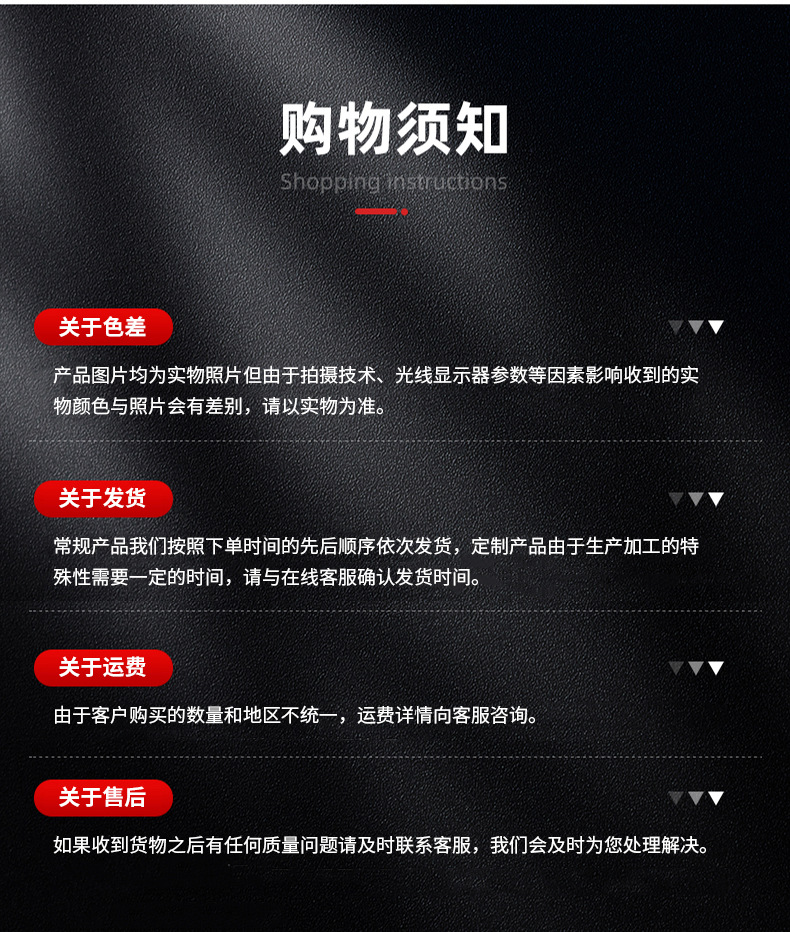 购物须知

Shopping instructions

关于色差

产品图片均为实物照片但由于拍摄技术、光线显示器参数等因素影响收到的实物颜色与照片会有差别，请以实物为准。

关于发货

常规产品我们按照下单时间的先后顺序依次发货，定制产品由于生产加工的特殊性需要一定的时间，请与在线客服确认发货时间。

关于运费

由于客户购买的数量和地区不统一，运费详情向客服咨询。

关于售后

如果收到货物之后有任何质量问题请及时联系客服，我们会及时为您处理解决。